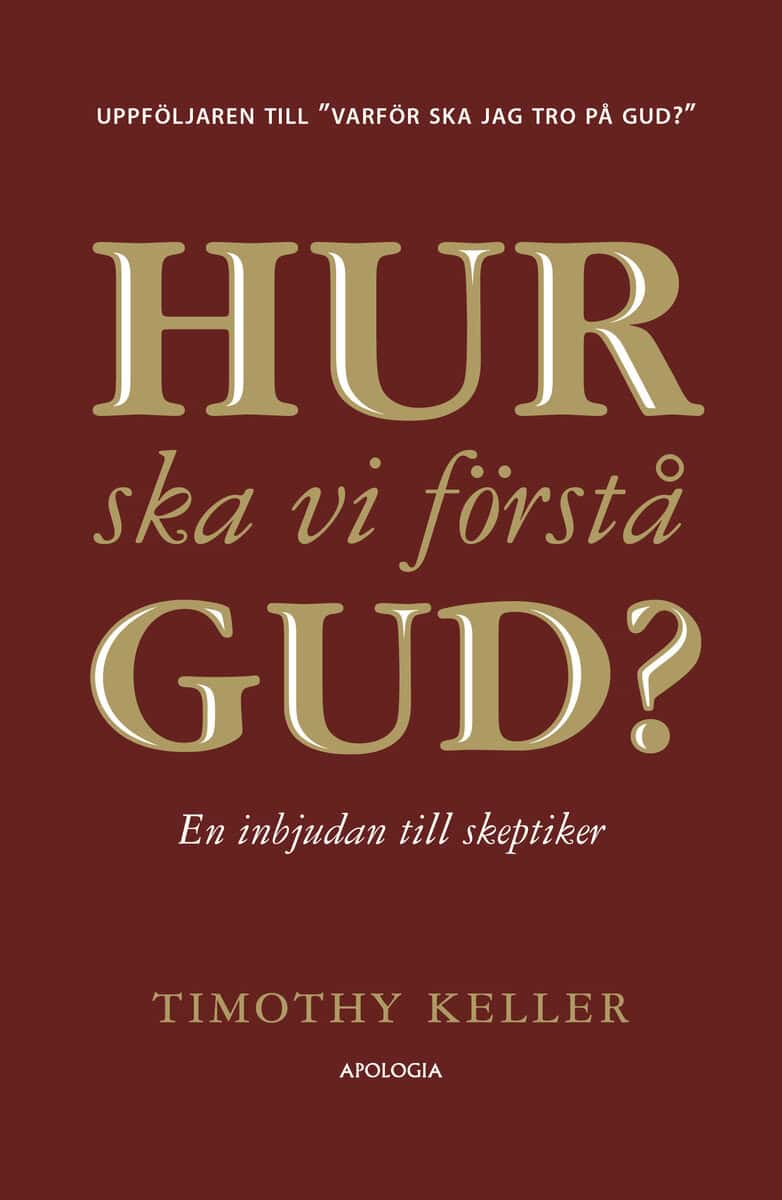 UPPFÖLJAREN TILL ”VARFÖR SKA JAG TRO PÅ GUD?”

HUR
ska vi förstå
GUD?

En inbjudan till skeptiker

TIMOTHY KELLER

APOLOGIA